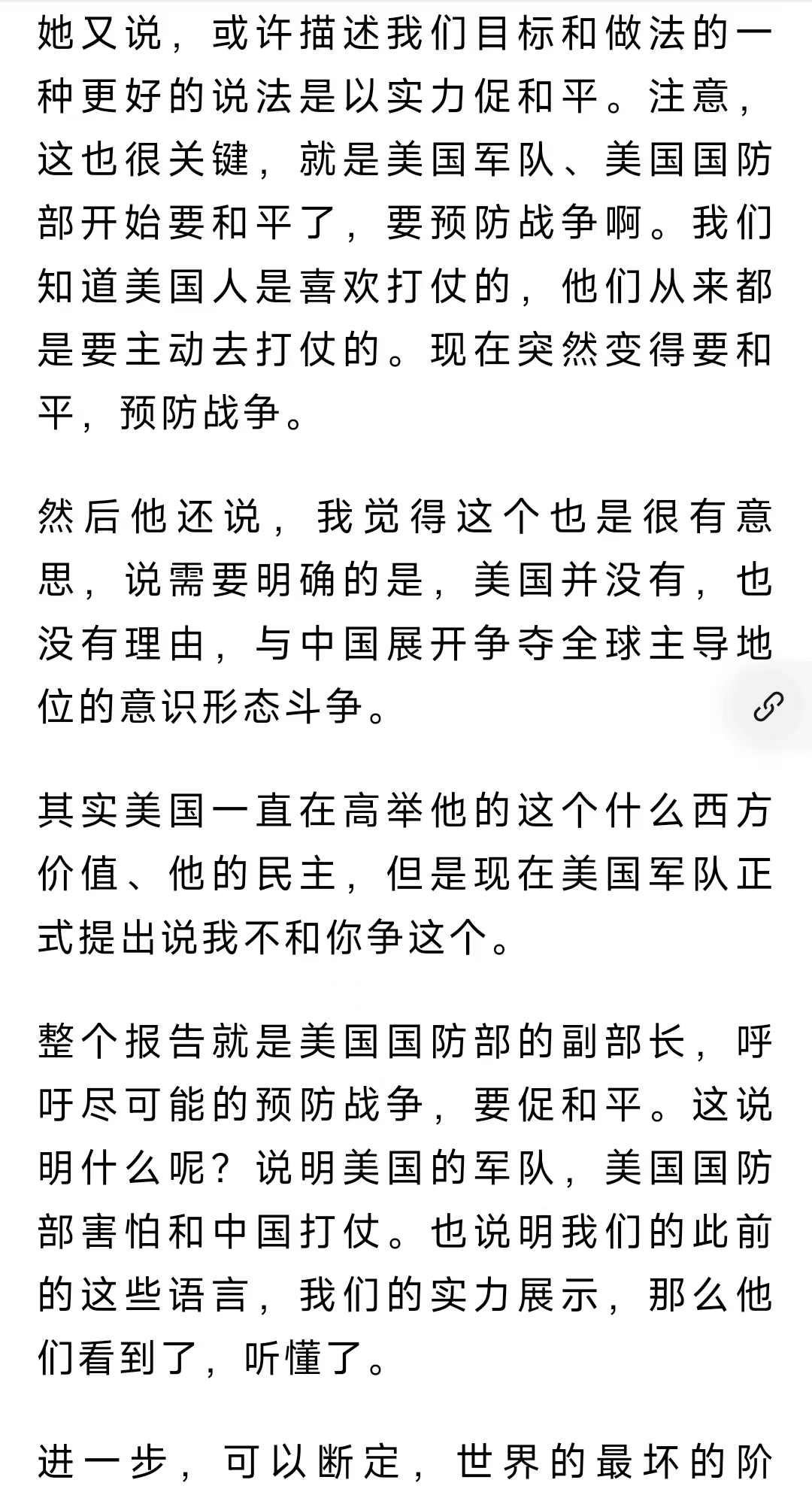 她又说，或许描述我们目标和做法的一种更好的说法是以实力促和平。注意，这也很关键，就是美国军队、美国国防部开始要和平了，要预防战争啊。我们知道美国人是喜欢打仗的，他们从来都是要主动去打仗的。现在突然变得要和平，预防战争。

然后他还说，我觉得这个也是很有意思，说需要明确的是，美国并没有，也没有理由，与中国展开争夺全球主导地位的意识形态斗争。

其实美国一直在高举他的这个什么西方价值、他的民主，但是现在美国军队正式提出说我不和你争这个。

整个报告就是美国国防部的副部长，呼吁尽可能的预防战争，要促和平。这说明什么呢？说明美国的军队，美国国防部害怕和中国打仗。也说明我们的此前的这些语言，我们的实力展示，那么他们看到了，听懂了。

进一步，可以断定，世界的最坏的阶